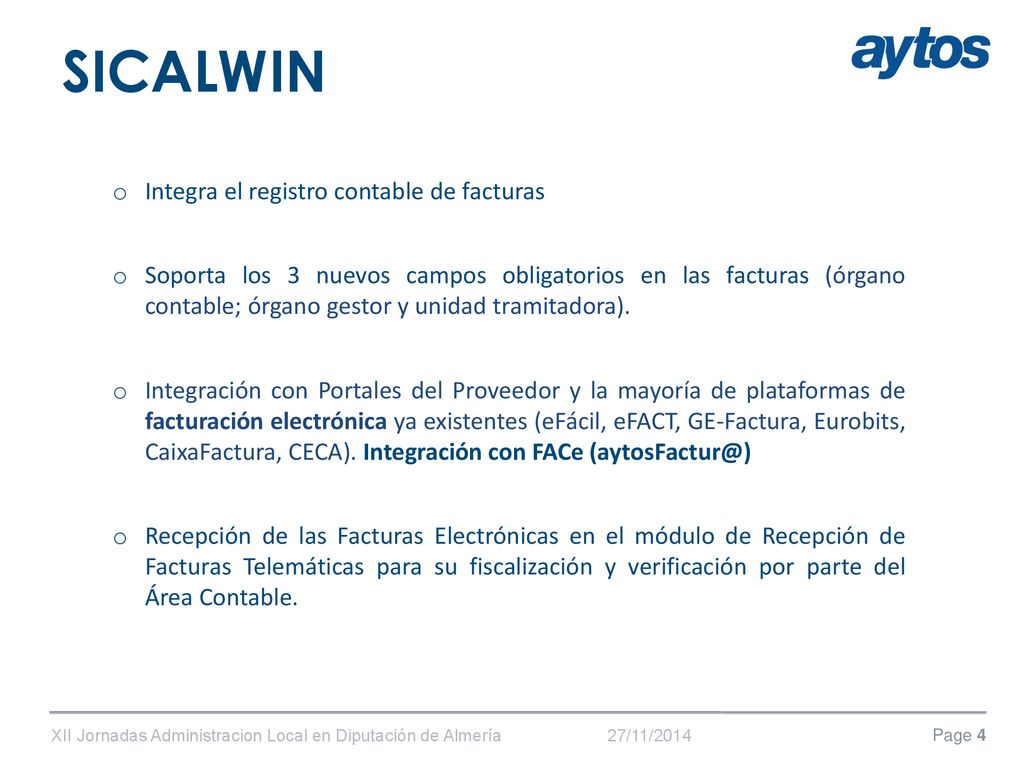 SICALWIN

aytos

o Integra el registro contable de facturas

o Soporta los 3 nuevos campos obligatorios en las facturas (órgano contable; órgano gestor y unidad tramitadora).

o Integración con Portales del Proveedor y la mayoría de plataformas de facturación electrónica ya existentes (eFácil, eFACT, GE-Factura, Eurobits, CaixaFactura, CECA). Integración con FACe (aytosFactur@)

o Recepción de las Facturas Electrónicas en el módulo de Recepción de Facturas Telemáticas para su fiscalización y verificación por parte del Área Contable.

XII Jornadas Administracion Local en Diputación de Almería 27/11/2014 Page 4